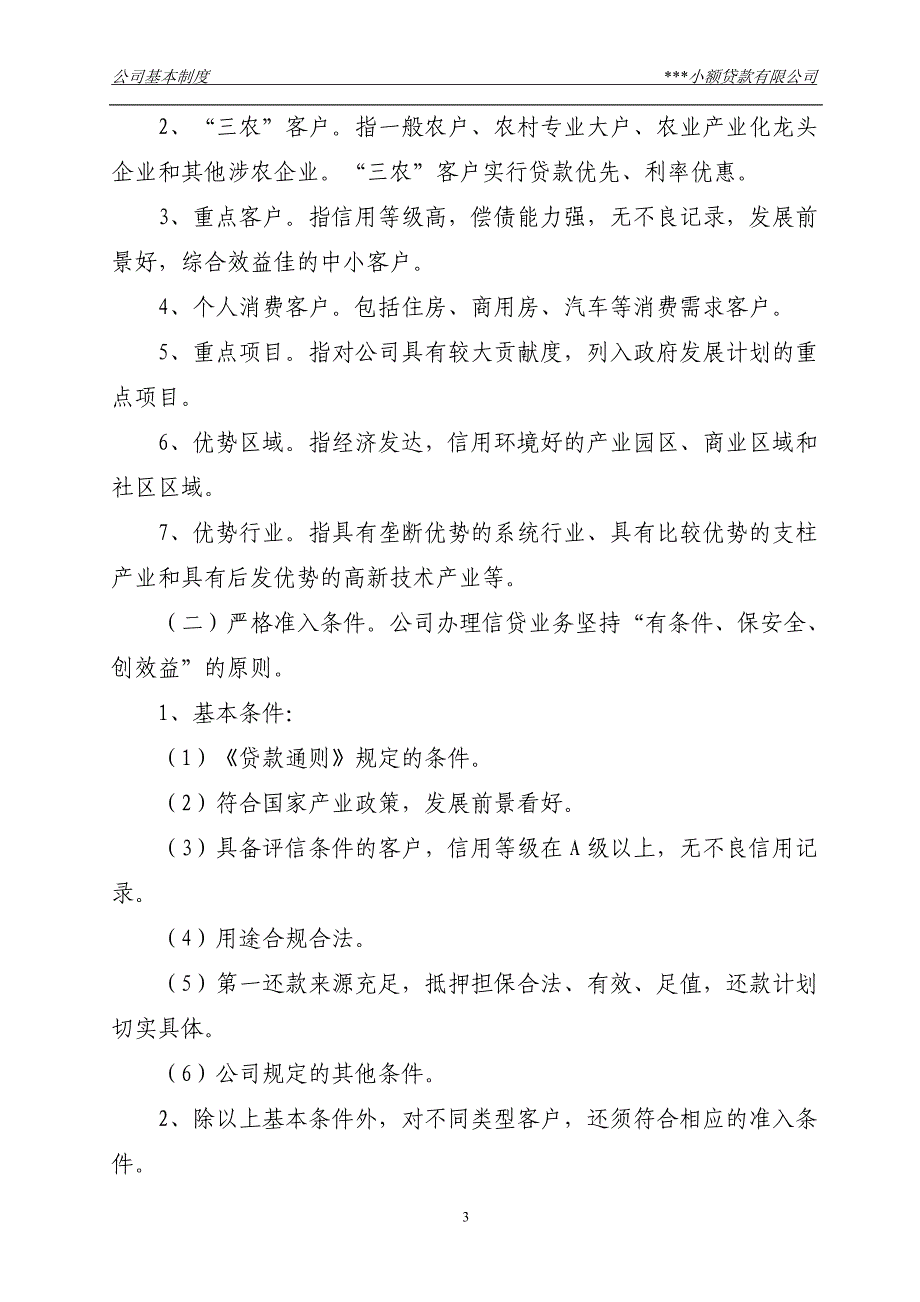 公司基本制度　　　　　　　　　　　　　　　　　　　　***小额贷款有限公司

2、“三农”客户。指一般农户、农村专业大户、农业产业化龙头企业和其他涉农企业。“三农”客户实行贷款优先、利率优惠。

3、重点客户。指信用等级高，偿债能力强，无不良记录，发展前景好，综合效益佳的中小客户。

4、个人消费客户。包括住房、商用房、汽车等消费需求客户。

5、重点项目。指对公司具有较大贡献度，列入政府发展计划的重点项目。

6、优势区域。指经济发达，信用环境好的产业园区、商业区域和社区区域。

7、优势行业。指具有垄断优势的系统行业、具有比较优势的支柱产业和具有后发优势的高新技术产业等。

（二）严格准入条件。公司办理信贷业务坚持“有条件、保安全、创效益”的原则。

1、基本条件:

（1）《贷款通则》规定的条件。

（2）符合国家产业政策，发展前景看好。

（3）具备评信条件的客户，信用等级在A级以上，无不良信用记录。

（4）用途合规合法。

（5）第一还款来源充足，抵押担保合法、有效、足值，还款计划切实具体。

（6）公司规定的其他条件。

2、除以上基本条件外，对不同类型客户，还须符合相应的准入条件。

3